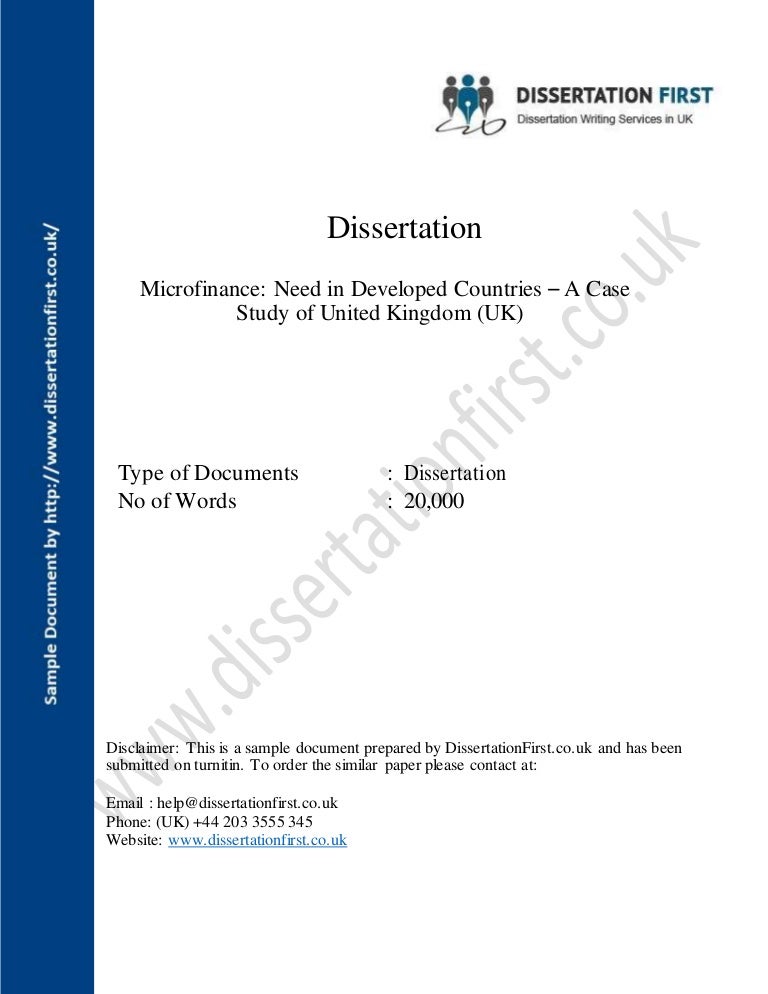 Sample Document by http://www.dissertationfirst.co.uk/

DISSERTATION FIRST
Dissertation Writing Services in UK

Dissertation

Microfinance: Need in Developed Countries – A Case Study of United Kingdom (UK)

Type of Documents : Dissertation
No of Words : 20,000

www.dissertationfirst.co.uk

Disclaimer: This is a sample document prepared by DissertationFirst.co.uk and has been submitted on turnitin. To order the similar paper please contact at:

Email : help@dissertationfirst.co.uk
Phone: (UK) +44 203 3555 345
Website: www.dissertationfirst.co.uk